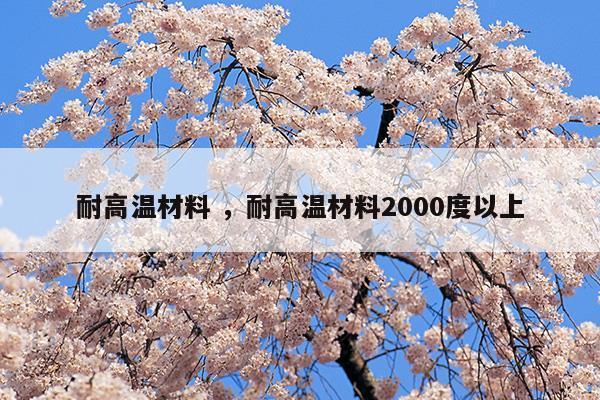 耐高温材料 ，耐高温材料2000度以上